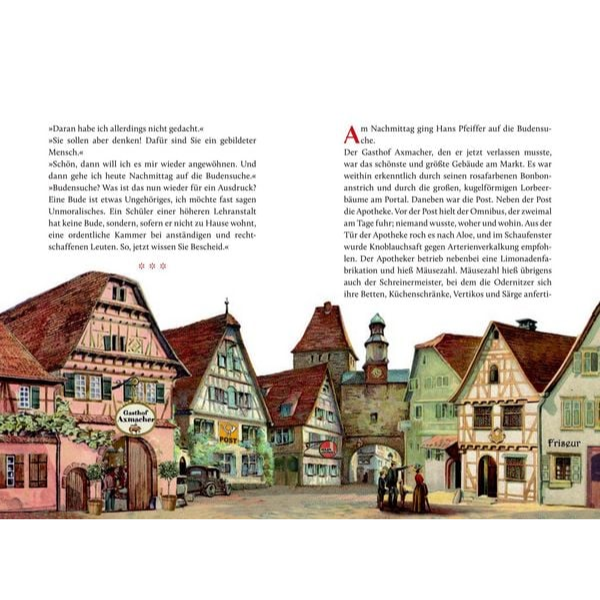 »Daran habe ich allerdings nicht gedacht.«
»Sie sollen aber denken! Dafür sind Sie ein gebildeter Mensch.«
»Schön, dann will ich es mir wieder angewöhnen. Und dann gehe ich heute Nachmittag auf die Budensuche.«
»Budensuche? Was ist das nun wieder für ein Ausdruck? Eine Bude ist etwas Ungehöriges, ich möchte fast sagen Unmoralisches. Ein Schüler einer höheren Lehranstalt hat keine Bude, sondern, sofern er nicht zu Hause wohnt, eine ordentliche Kammer bei anständigen und rechtschaffenen Leuten. So, jetzt wissen Sie Bescheid.«

Am Nachmittag ging Hans Pfeiffer auf die Budensuche.
Der Gasthof Axmacher, den er jetzt verlassen musste, war das schönste und größte Gebäude am Markt. Es war weithin erkenntlich durch seinen rosafarbenen Bonbonanstrich und durch die großen, kugelförmigen Lorbeerbäume am Portal. Daneben war die Post. Neben der Post die Apotheke. Vor der Post hielt der Omnibus, der zweimal am Tage fuhr; niemand wusste, woher und wohin. Aus der Tür der Apotheke roch es nach Aloe, und im Schaufenster wurde Knoblauchsaft gegen Arterienverkalkung empfohlen. Der Apotheker betrieb nebenbei eine Limonadenfabrikation und hieß Mäusezahl. Mäusezahl hieß übrigens auch der Schreinermeister, bei dem die Odernitzer sich ihre Betten, Küchenschränke, Vertikos und Särge anferti-

Gasthof Axmacher

POST

Friseur